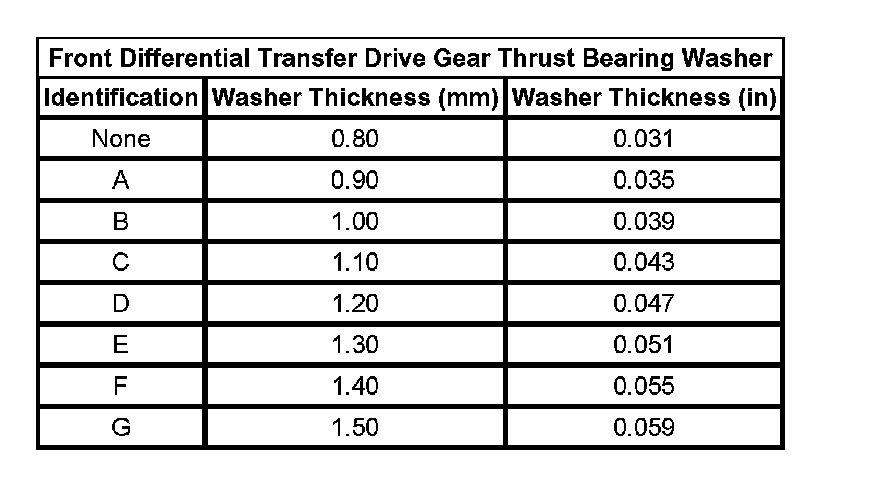 | Front Differential Transfer Drive Gear Thrust Bearing Washer | | |
|---|---|---|
| Identification | Washer Thickness (mm) | Washer Thickness (in) |
| None | 0.80 | 0.031 |
| A | 0.90 | 0.035 |
| B | 1.00 | 0.039 |
| C | 1.10 | 0.043 |
| D | 1.20 | 0.047 |
| E | 1.30 | 0.051 |
| F | 1.40 | 0.055 |
| G | 1.50 | 0.059 |